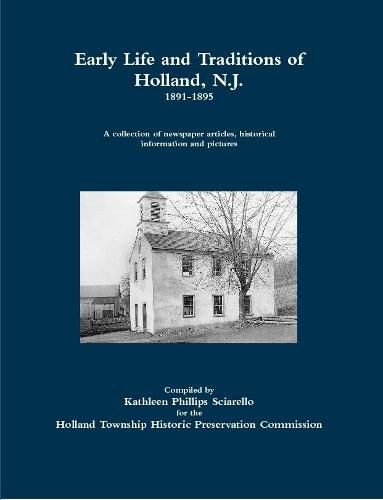 Early Life and Traditions of Holland, N.J.
1891-1895

A collection of newspaper articles, historical information and pictures

Compiled by
Kathleen Phillips Sciarello
for the
Holland Township Historic Preservation Commission